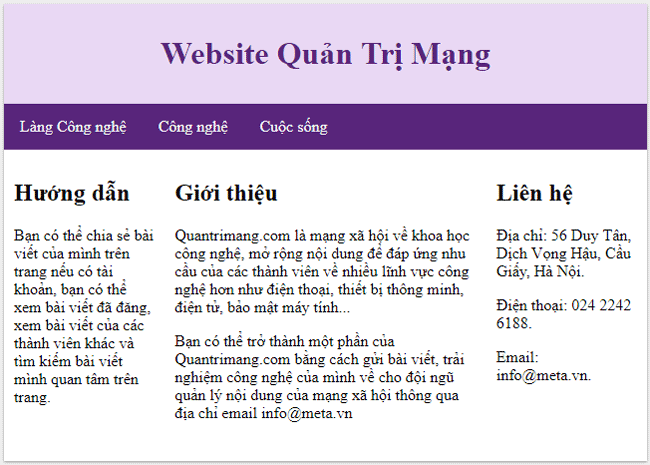 Website Quản Trị Mạng

Làng Công nghệ Công nghệ Cuộc sống

Hướng dẫn

Bạn có thể chia sẻ bài viết của mình trên trang nếu có tài khoản, bạn có thể xem bài viết đã đăng, xem bài viết của các thành viên khác và tìm kiếm bài viết mình quan tâm trên trang.

Giới thiệu

Quantrimang.com là mạng xã hội về khoa học công nghệ, mở rộng nội dung để đáp ứng nhu cầu của các thành viên về nhiều lĩnh vực công nghệ hơn như điện thoại, thiết bị thông minh, điện tử, bảo mật máy tính...

Bạn có thể trở thành một phần của Quantrimang.com bằng cách gửi bài viết, trải nghiệm công nghệ của mình về cho đội ngũ quản lý nội dung của mạng xã hội thông qua địa chỉ email info@meta.vn

Liên hệ

Địa chỉ: 56 Duy Tân, Dịch Vọng Hậu, Cầu Giấy, Hà Nội.

Điện thoại: 024 2242 6188.

Email: info@meta.vn.